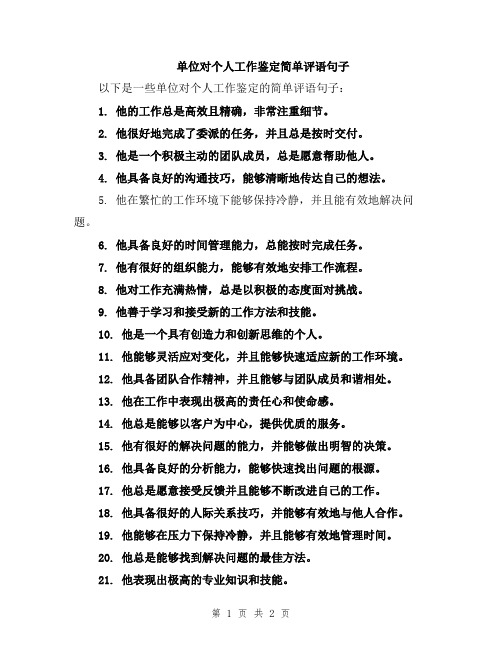 单位对个人工作鉴定简单评语句子

以下是一些单位对个人工作鉴定的简单评语句子：

1. 他的工作总是高效且精确，非常注重细节。

2. 他很好地完成了委派的任务，并且总是按时交付。

3. 他是一个积极主动的团队成员，总是愿意帮助他人。

4. 他具备良好的沟通技巧，能够清晰地传达自己的想法。

5. 他在繁忙的工作环境下能够保持冷静，并且能有效地解决问题。

6. 他具备良好的时间管理能力，总能按时完成任务。

7. 他有很好的组织能力，能够有效地安排工作流程。

8. 他对工作充满热情，总是以积极的态度面对挑战。

9. 他善于学习和接受新的工作方法和技能。

10. 他是一个具有创造力和创新思维的个人。

11. 他能够灵活应对变化，并且能够快速适应新的工作环境。

12. 他具备团队合作精神，并且能够与团队成员和谐相处。

13. 他在工作中表现出极高的责任心和使命感。

14. 他总是能够以客户为中心，提供优质的服务。

15. 他有很好的解决问题的能力，并能够做出明智的决策。

16. 他具备良好的分析能力，能够快速找出问题的根源。

17. 他总是愿意接受反馈并且能够不断改进自己的工作。

18. 他具备很好的人际关系技巧，并能够有效地与他人合作。

19. 他能够在压力下保持冷静，并且能够有效地管理时间。

20. 他总是能够找到解决问题的最佳方法。

21. 他表现出极高的专业知识和技能。

第 1 页 共 2 页